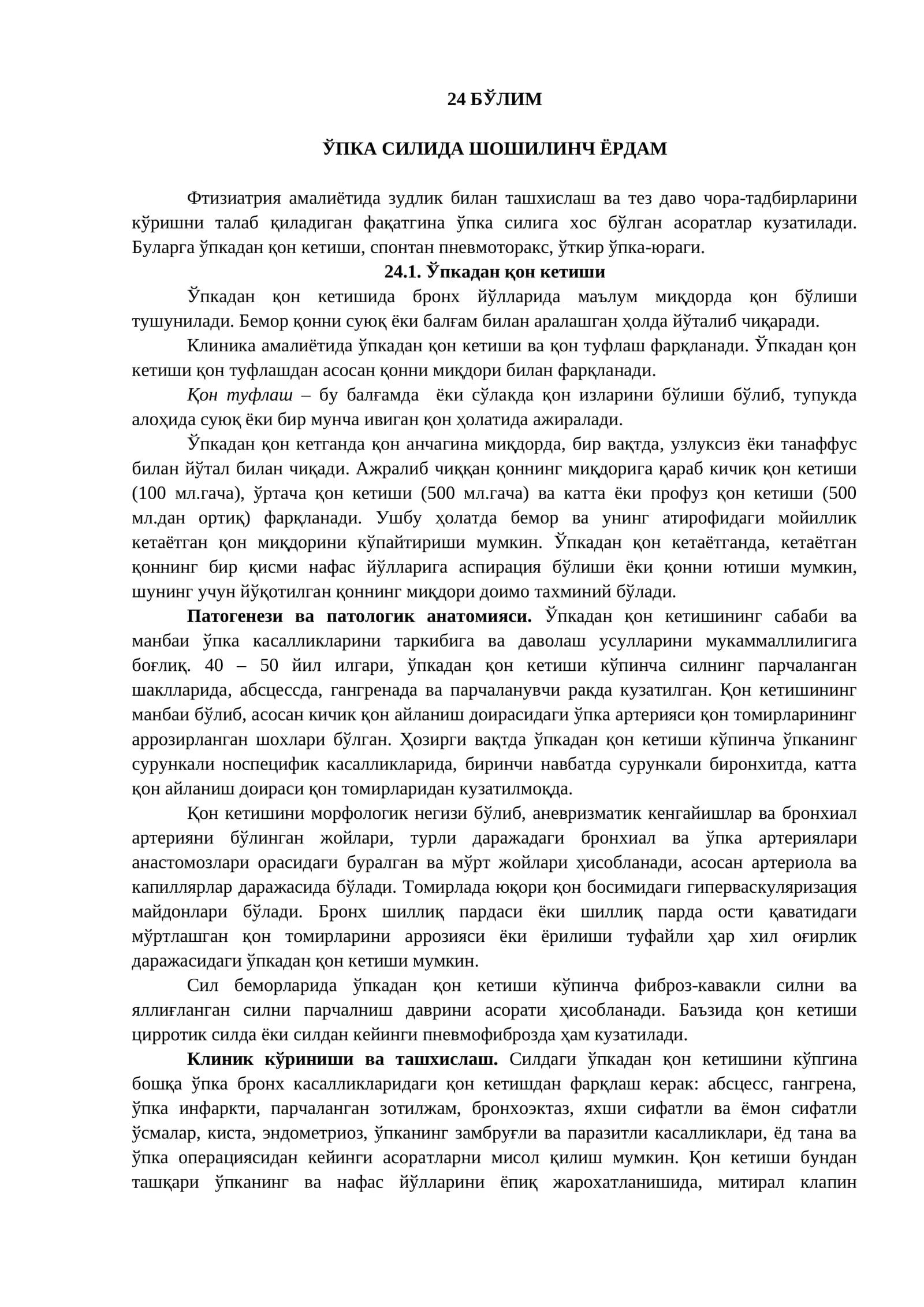 24 БЎЛИМ

ЎПКА СИЛИДА ШОШИЛИНЧ ЁРДАМ

Фтизиатрия амалиётида зудлик билан ташхислаш ва тез даво чора-тадбирларини кўришни талаб қиладиган фақатгина ўпка силига хос бўлган асоратлар кузатилади. Буларга ўпкадан қон кетиши, спонтан пневмоторакс, ўткир ўпка-юраги.

24.1. Ўпкадан қон кетиши

Ўпкадан қон кетишида бронх йўлларида маълум миқдорда қон бўлиши тушунилади. Бемор қонни суюқ ёки балғам билан аралашган ҳолда йўталиб чиқаради.

Клиника амалиётида ўпкадан қон кетиши ва қон туфлаш фарқланади. Ўпкадан қон кетиши қон туфлашдан асосан қонни миқдори билан фарқланади.

Қон туфлаш – бу балғамда ёки сўлакда қон изларини бўлиши бўлиб, тупукда алоҳида суюқ ёки бир мунча ивиган қон ҳолатида ажиралади.

Ўпкадан қон кетганда қон анчагина миқдорда, бир вақтда, узлуксиз ёки танаффус билан йўтал билан чиқади. Ажралиб чиққан қоннинг миқдорига қараб кичик қон кетиши (100 мл.гача), ўртача қон кетиши (500 мл.гача) ва катта ёки профуз қон кетиши (500 мл.дан ортиқ) фарқланади. Ушбу ҳолатда бемор ва унинг атирофидаги мойиллик кетаётган қон миқдорини кўпайтириши мумкин. Ўпкадан қон кетаётганда, кетаётган қоннинг бир қисми нафас йўлларига аспирация бўлиши ёки қонни ютиши мумкин, шунинг учун йўқотилган қоннинг миқдори доимо тахминий бўлади.

Патогенези ва патологик анатомияси. Ўпкадан қон кетишининг сабаби ва манбаи ўпка касалликларини таркибига ва даволаш усулларини мукаммаллилигига боғлиқ. 40 – 50 йил илгари, ўпкадан қон кетиши кўпинча силнинг парчаланган шаклларида, абсцессда, гангренада ва парчаланувчи ракда кузатилган. Қон кетишининг манбаи бўлиб, асосан кичик қон айланиш доирасидаги ўпка артерияси қон томирларининг аррозирланган шохлари бўлган. Ҳозирги вақтда ўпкадан қон кетиши кўпинча ўпканинг сурункали носпецифик касалликларида, биринчи навбатда сурункали биронхитда, катта қон айланиш доираси қон томирларидан кузатилмоқда.

Қон кетишини морфологик негизи бўлиб, аневризматик кенгайишлар ва бронхиал артерияни бўлинган жойлари, турли даражадаги бронхиал ва ўпка артериялари анастомозлари орасидаги буралган ва мўрт жойлари ҳисобланади, асосан артериола ва капиллярлар даражасида бўлади. Томирлада юқори қон босимидаги гиперваскуляризация майдонлари бўлади. Бронх шиллиқ пардаси ёки шиллиқ парда ости қаватидаги мўртлашган қон томирларини аррозияси ёки ёрилиши туфайли ҳар хил оғирлик даражасидаги ўпкадан қон кетиши мумкин.

Сил беморларида ўпкадан қон кетиши кўпинча фиброз-кавакли силни ва яллиғланган силни парчалниш даврини асорати ҳисобланади. Баъзида қон кетиши цирротик силда ёки силдан кейинги пневмофиброзда ҳам кузатилади.

Клиник кўриниши ва ташхислаш. Силдаги ўпкадан қон кетишини кўпгина бошқа ўпка бронх касалликларидаги қон кетишдан фарқлаш керак: абсцесс, гангрена, ўпка инфаркти, парчаланган зотилжам, бронхоэктаз, яхши сифатли ва ёмон сифатли ўсмалар, киста, эндометриоз, ўпканинг замбруғли ва паразитли касалликлари, ёд тана ва ўпка операциясидан кейинги асоратларни мисол қилиш мумкин. Қон кетиши бундан ташқари ўпканинг ва нафас йўлларини ёпиқ жарохатланишида, митирал клапин